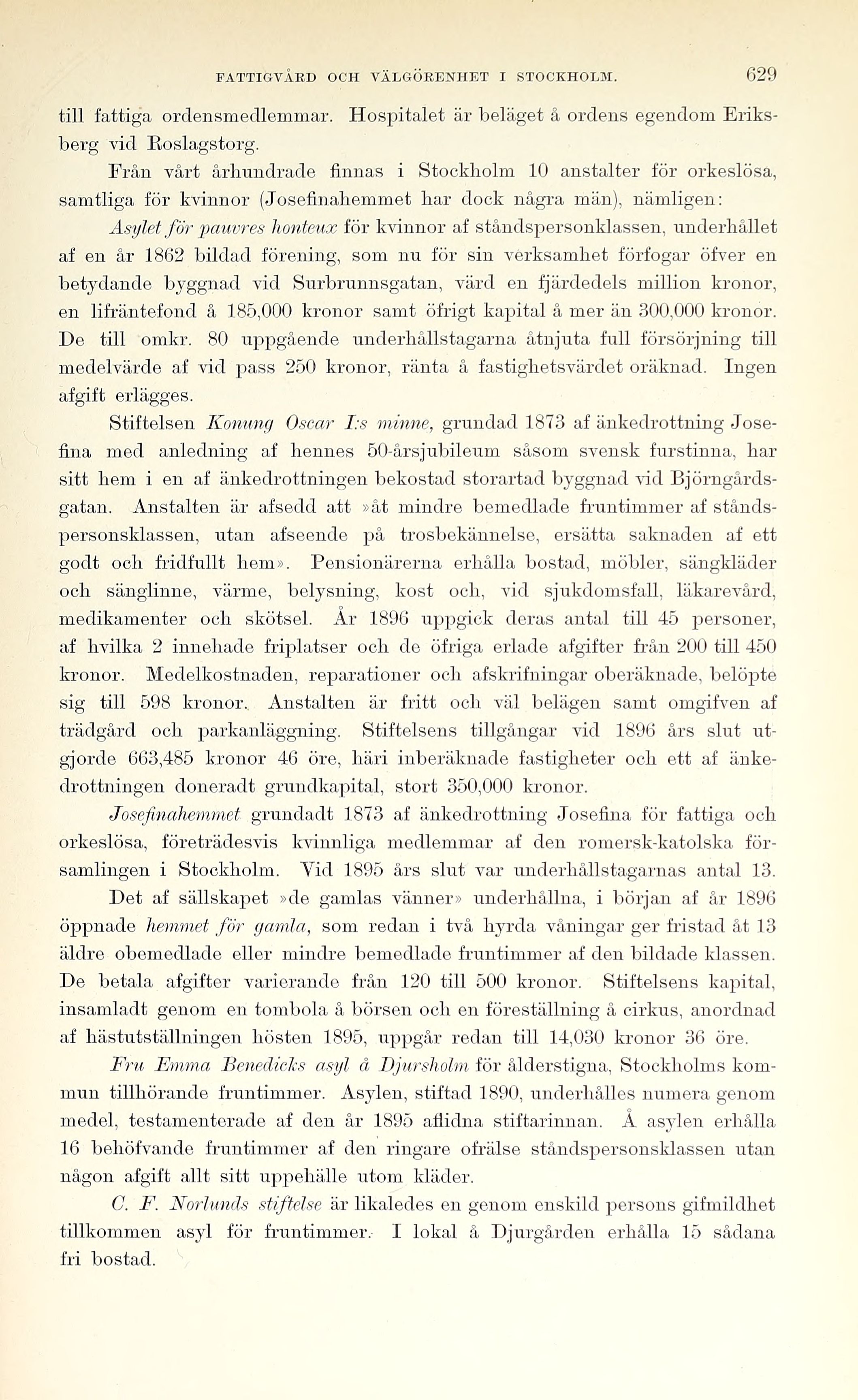 FATTIGVÅRD OCH VÄLGÖRENHET I STOCKHOLM. 629

till fattiga ordensmedlemmar. Hospitalet är beläget å ordens egendom Eriksberg vid Roslagstorg.

Från vårt århundrade finnas i Stockholm 10 anstalter för orkeslösa, samtliga för kvinnor (Josefinahemmet har dock några män), nämligen:

Asylet för pauvres honteux för kvinnor af ståndspersonklassen, underhållet af en år 1862 bildad förening, som nu för sin verksamhet förfogar öfver en betydande byggnad vid Surbrunnsgatan, värd en fjärdedels million kronor, en lifräntefond å 185,000 kronor samt öfrigt kapital å mer än 300,000 kronor. De till omkr. 80 uppgående underhållstagarna åtnjuta full försörjning till medelvärde af vid pass 250 kronor, ränta å fastighetsvärdet oräknad. Ingen afgift erlägges.

Stiftelsen Konung Oscar I:s minne, grundad 1873 af änkedrottning Josefina med anledning af hennes 50-årsjubileum såsom svensk furstinna, har sitt hem i en af änkedrottningen bekostad storartad byggnad vid Björngårdsgatan. Anstalten är afsedd att »åt mindre bemedlade fruntimmer af ståndspersonsklassen, utan afseende på trosbekännelse, ersätta saknaden af ett godt och fridfullt hem». Pensionärerna erhålla bostad, möbler, sängkläder och sänglinne, värme, belysning, kost och, vid sjukdomsfall, läkarevård, medikamenter och skötsel. År 1896 uppgick deras antal till 45 personer, af hvilka 2 innehade friplatser och de öfriga erlade afgifter från 200 till 450 kronor. Medelkostnaden, reparationer och afskrifningar oberäknade, belöpte sig till 598 kronor. Anstalten är fritt och väl belägen samt omgifven af trädgård och parkanläggning. Stiftelsens tillgångar vid 1896 års slut utgjorde 663,485 kronor 46 öre, häri inberäknade fastigheter och ett af änkedrottningen doneradt grundkapital, stort 350,000 kronor.

Josefinahemmet grundadt 1873 af änkedrottning Josefina för fattiga och orkeslösa, företrädesvis kvinnliga medlemmar af den romersk-katolska församlingen i Stockholm. Vid 1895 års slut var underhållstagarnas antal 13.

Det af sällskapet »de gamlas vänner» underhållna, i början af år 1896 öppnade hemmet för gamla, som redan i två hyrda våningar ger fristad åt 13 äldre obemedlade eller mindre bemedlade fruntimmer af den bildade klassen. De betala afgifter varierande från 120 till 500 kronor. Stiftelsens kapital, insamladt genom en tombola å börsen och en föreställning å cirkus, anordnad af hästutställningen hösten 1895, uppgår redan till 14,030 kronor 36 öre.

Fru Emma Benedicks asyl å Djursholm för ålderstigna, Stockholms kommun tillhörande fruntimmer. Asylen, stiftad 1890, underhålles numera genom medel, testamenterade af den år 1895 aflidna stiftarinnan. Å asylen erhålla 16 behöfvande fruntimmer af den ringare ofrälse ståndspersonsklassen utan någon afgift allt sitt uppehälle utom kläder.

C. F. Norlunds stiftelse är likaledes en genom enskild persons gifmildhet tillkommen asyl för fruntimmer. I lokal å Djurgården erhålla 15 sådana fri bostad.